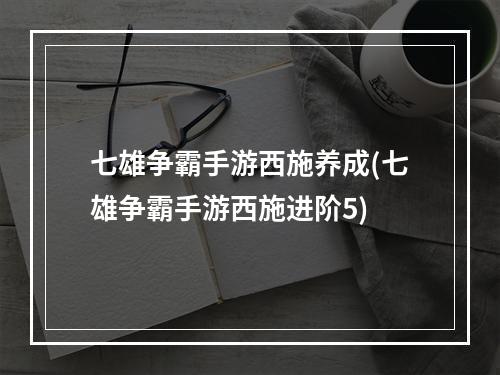 七雄争霸手游西施养成(七雄争霸手游西施进阶5)